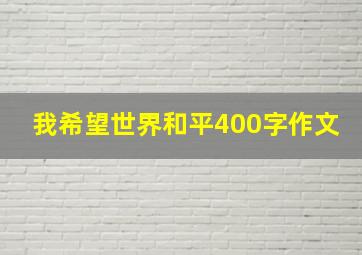 我希望世界和平400字作文